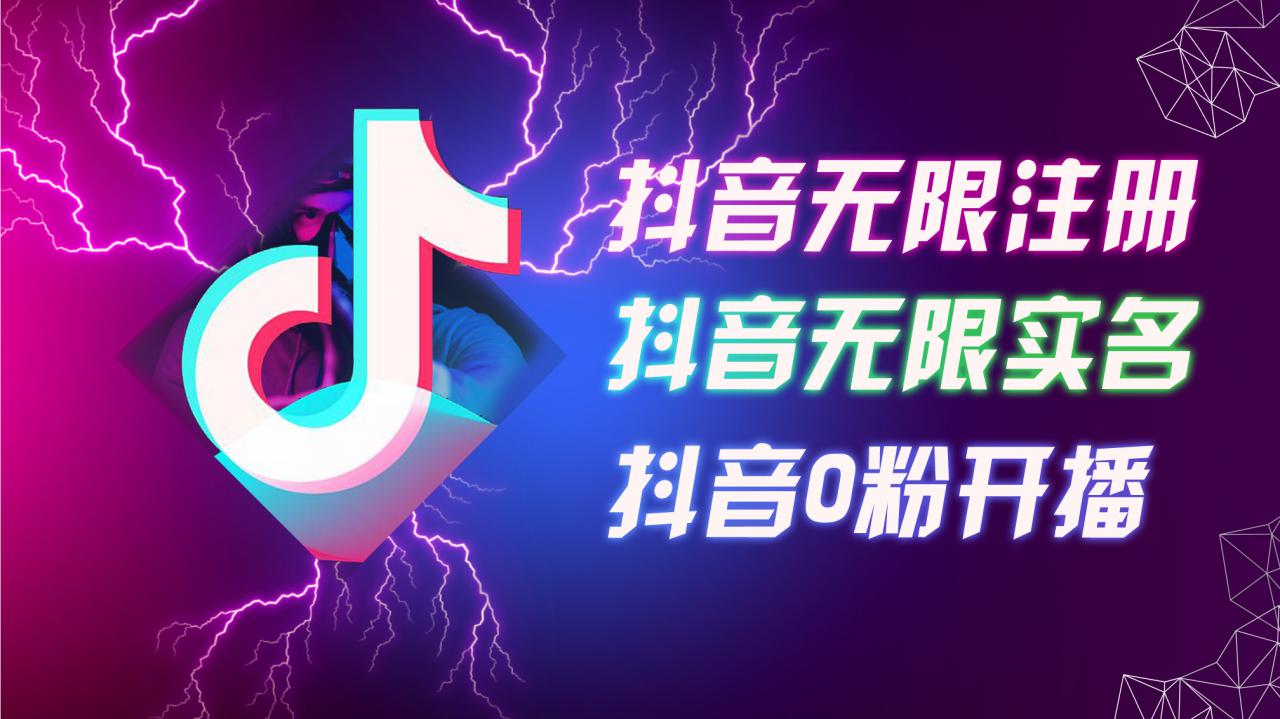 抖音无限注册
抖音无限实名
抖音0粉开播